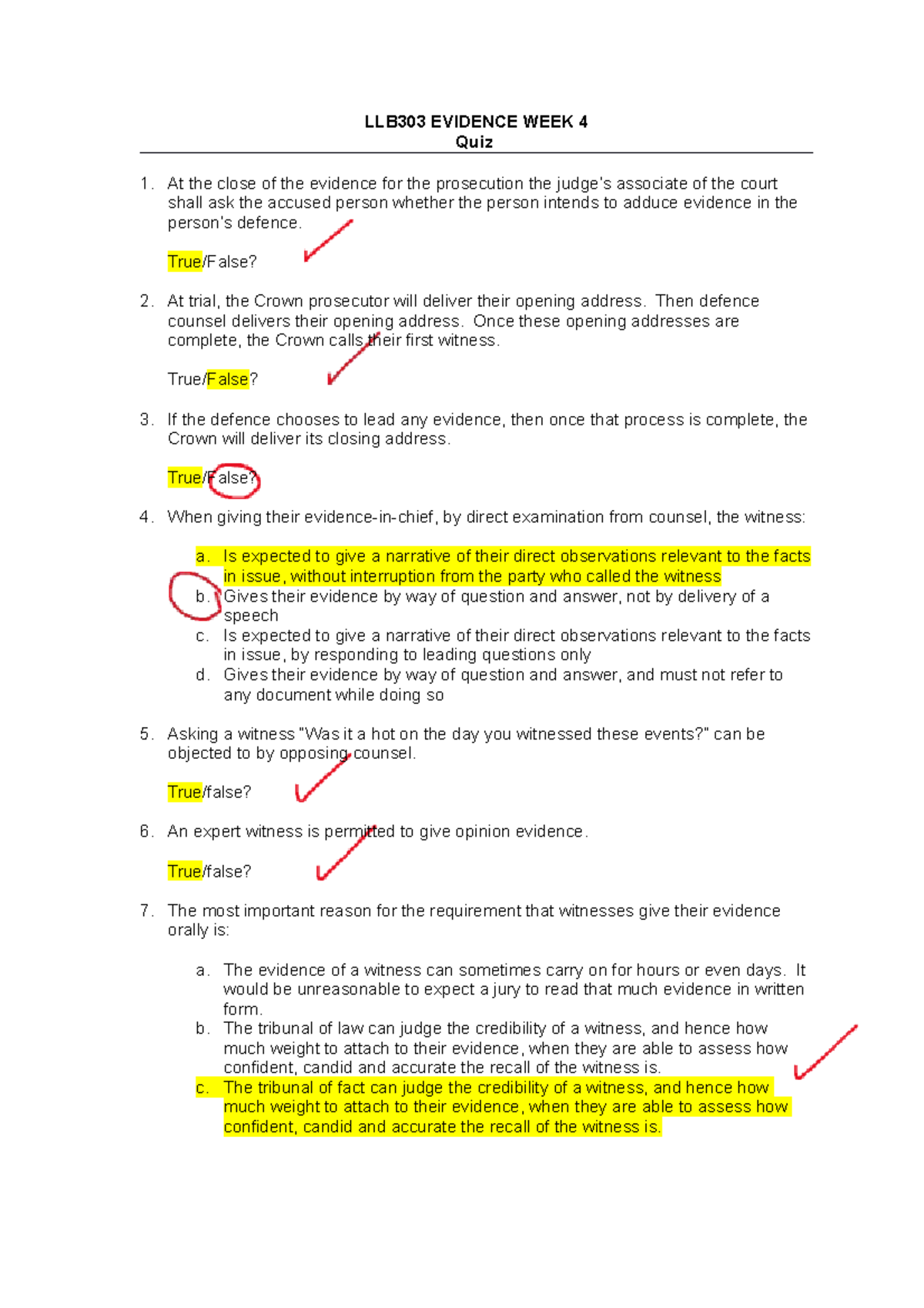 LLB303 EVIDENCE WEEK 4
Quiz

1. At the close of the evidence for the prosecution the judge's associate of the court shall ask the accused person whether the person intends to adduce evidence in the person's defence.

True/False?

2. At trial, the Crown prosecutor will deliver their opening address. Then defence counsel delivers their opening address. Once these opening addresses are complete, the Crown calls their first witness.

True/False?

3. If the defence chooses to lead any evidence, then once that process is complete, the Crown will deliver its closing address.

True/False?

4. When giving their evidence-in-chief, by direct examination from counsel, the witness:

a. Is expected to give a narrative of their direct observations relevant to the facts in issue, without interruption from the party who called the witness
b. Gives their evidence by way of question and answer, not by delivery of a speech
c. Is expected to give a narrative of their direct observations relevant to the facts in issue, by responding to leading questions only
d. Gives their evidence by way of question and answer, and must not refer to any document while doing so

5. Asking a witness "Was it a hot on the day you witnessed these events?" can be objected to by opposing counsel.

True/false?

6. An expert witness is permitted to give opinion evidence.

True/false?

7. The most important reason for the requirement that witnesses give their evidence orally is:

a. The evidence of a witness can sometimes carry on for hours or even days. It would be unreasonable to expect a jury to read that much evidence in written form.
b. The tribunal of law can judge the credibility of a witness, and hence how much weight to attach to their evidence, when they are able to assess how confident, candid and accurate the recall of the witness is.
c. The tribunal of fact can judge the credibility of a witness, and hence how much weight to attach to their evidence, when they are able to assess how confident, candid and accurate the recall of the witness is.